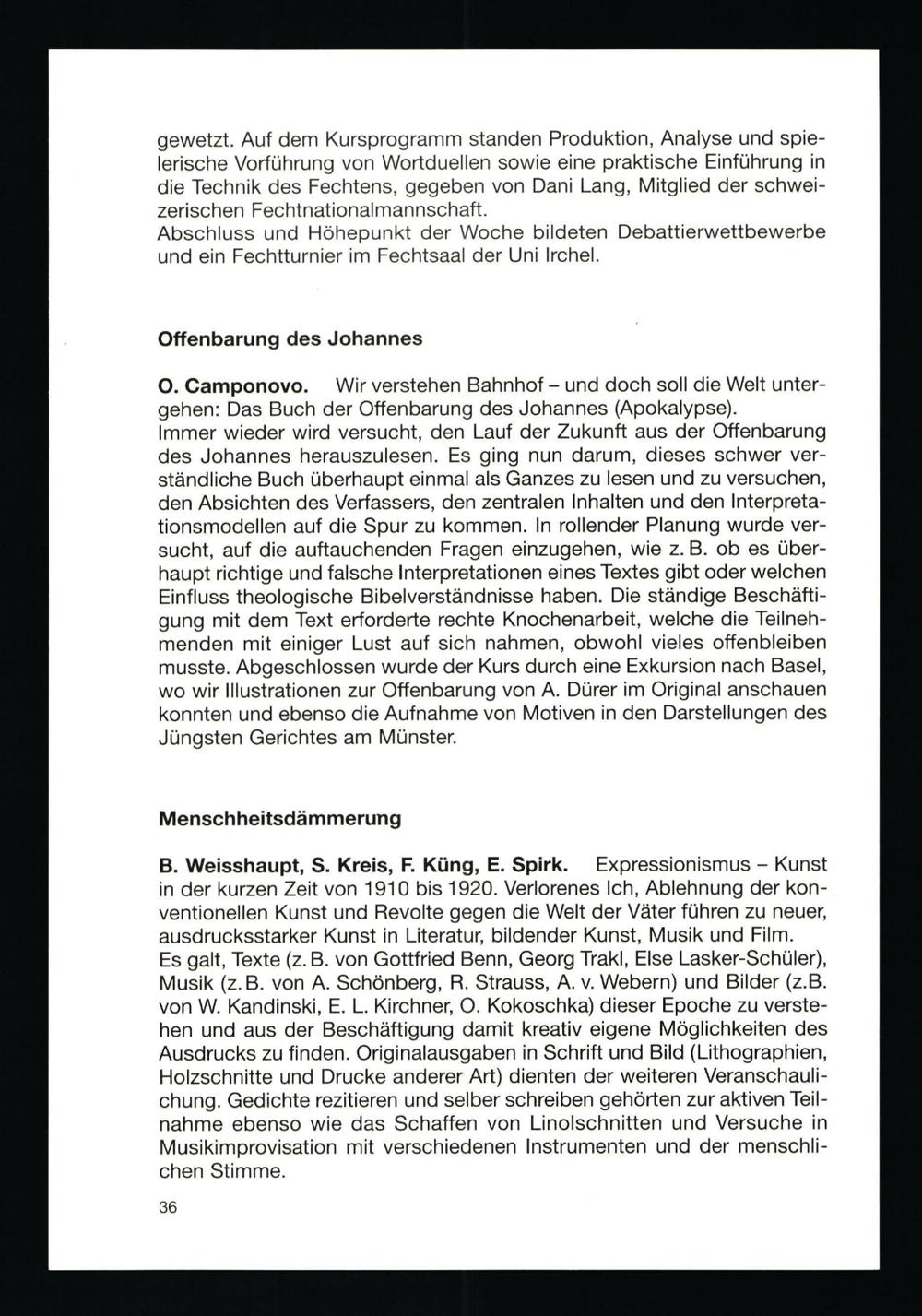 gewetzt. Auf dem Kursprogramm standen Produktion, Analyse und spielerische Vorführung von Wortduellen sowie eine praktische Einführung in die Technik des Fechtens, gegeben von Dani Lang, Mitglied der schweizerischen Fechtnationalmannschaft.
Abschluss und Höhepunkt der Woche bildeten Debattierwettbewerbe und ein Fechtturnier im Fechtsaal der Uni Irchel.

Offenbarung des Johannes

O. Camponovo. Wir verstehen Bahnhof – und doch soll die Welt untergehen: Das Buch der Offenbarung des Johannes (Apokalypse).
Immer wieder wird versucht, den Lauf der Zukunft aus der Offenbarung des Johannes herauszulesen. Es ging nun darum, dieses schwer verständliche Buch überhaupt einmal als Ganzes zu lesen und zu versuchen, den Absichten des Verfassers, den zentralen Inhalten und den Interpretationsmodellen auf die Spur zu kommen. In rollender Planung wurde versucht, auf die auftauchenden Fragen einzugehen, wie z. B. ob es überhaupt richtige und falsche Interpretationen eines Textes gibt oder welchen Einfluss theologische Bibelverständnisse haben. Die ständige Beschäftigung mit dem Text erforderte rechte Knochenarbeit, welche die Teilnehmenden mit einiger Lust auf sich nahmen, obwohl vieles offenbleiben musste. Abgeschlossen wurde der Kurs durch eine Exkursion nach Basel, wo wir Illustrationen zur Offenbarung von A. Dürer im Original anschauen konnten und ebenso die Aufnahme von Motiven in den Darstellungen des Jüngsten Gerichtes am Münster.

Menschheitsdämmerung

B. Weisshaupt, S. Kreis, F. Küng, E. Spirk. Expressionismus – Kunst in der kurzen Zeit von 1910 bis 1920. Verlorenes Ich, Ablehnung der konventionellen Kunst und Revolte gegen die Welt der Väter führen zu neuer, ausdrucksstarker Kunst in Literatur, bildender Kunst, Musik und Film.
Es galt, Texte (z. B. von Gottfried Benn, Georg Trakl, Else Lasker-Schüler), Musik (z. B. von A. Schönberg, R. Strauss, A. v. Webern) und Bilder (z.B. von W. Kandinski, E. L. Kirchner, O. Kokoschka) dieser Epoche zu verstehen und aus der Beschäftigung damit kreativ eigene Möglichkeiten des Ausdrucks zu finden. Originalausgaben in Schrift und Bild (Lithographien, Holzschnitte und Drucke anderer Art) dienten der weiteren Veranschaulichung. Gedichte rezitieren und selber schreiben gehörten zur aktiven Teilnahme ebenso wie das Schaffen von Linolschnitten und Versuche in Musikimprovisation mit verschiedenen Instrumenten und der menschlichen Stimme.

36